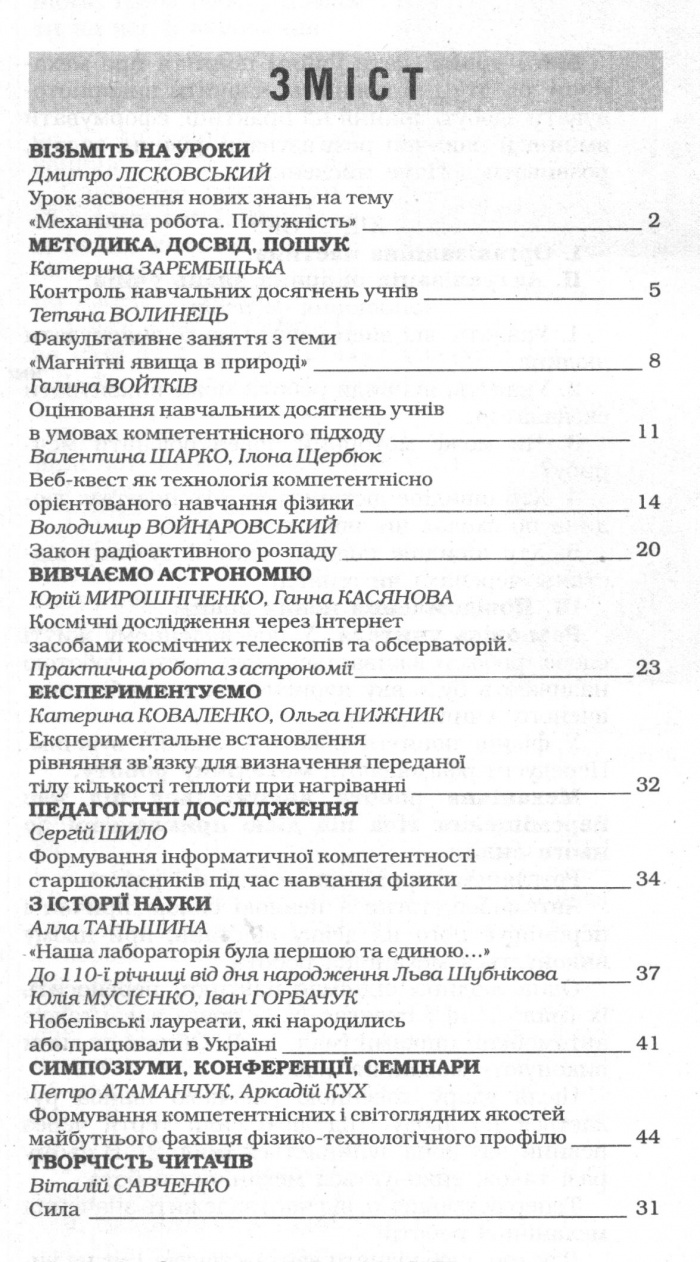 ЗМІСТ

ВІЗЬМІТЬ НА УРОКИ
Дмитро ЛІСКОВСЬКИЙ
Урок засвоєння нових знань на тему «Механічна робота. Потужність» 2

МЕТОДИКА, ДОСВІД, ПОШУК
Катерина ЗАРЕМБІЦЬКА
Контроль навчальних досягнень учнів 5
Тетяна ВОЛИНЕЦЬ
Факультативне заняття з теми «Магнітні явища в природі» 8
Галина ВОЙТКІВ
Оцінювання навчальних досягнень учнів в умовах компетентнісного підходу 11
Валентина ШАРКО, Ілона Щербюк
Веб-квест як технологія компетентнісно орієнтованого навчання фізики 14
Володимир ВОЙНАРОВСЬКИЙ
Закон радіоактивного розпаду 20

ВИВЧАЄМО АСТРОНОМІЮ
Юрій МИРОШНІЧЕНКО, Ганна КАСЯНОВА
Космічні дослідження через Інтернет засобами космічних телескопів та обсерваторій.
Практична робота з астрономії 23

ЕКСПЕРИМЕНТУЄМО
Катерина КОВАЛЕНКО, Ольга НИЖНИК
Експериментальне встановлення рівняння зв'язку для визначення переданої тілу кількості теплоти при нагріванні 32

ПЕДАГОГІЧНІ ДОСЛІДЖЕННЯ
Сергій ШИЛО
Формування інформатичної компетентності старшокласників під час навчання фізики 34

З ІСТОРІЇ НАУКИ
Алла ТАНЬШИНА
«Наша лабораторія була першою та єдиною…»
До 110-ї річниці від дня народження Льва Шубнікова 37
Юлія МУСІЄНКО, Іван ГОРБАЧУК
Нобелівські лауреати, які народились або працювали в Україні 41

СИМПОЗІУМИ, КОНФЕРЕНЦІЇ, СЕМІНАРИ
Петро АТАМАНЧУК, Аркадій КУХ
Формування компетентнісних і світоглядних якостей майбутнього фахівця фізико-технологічного профілю 44

ТВОРЧІСТЬ ЧИТАЧІВ
Віталій САВЧЕНКО
Сила 31